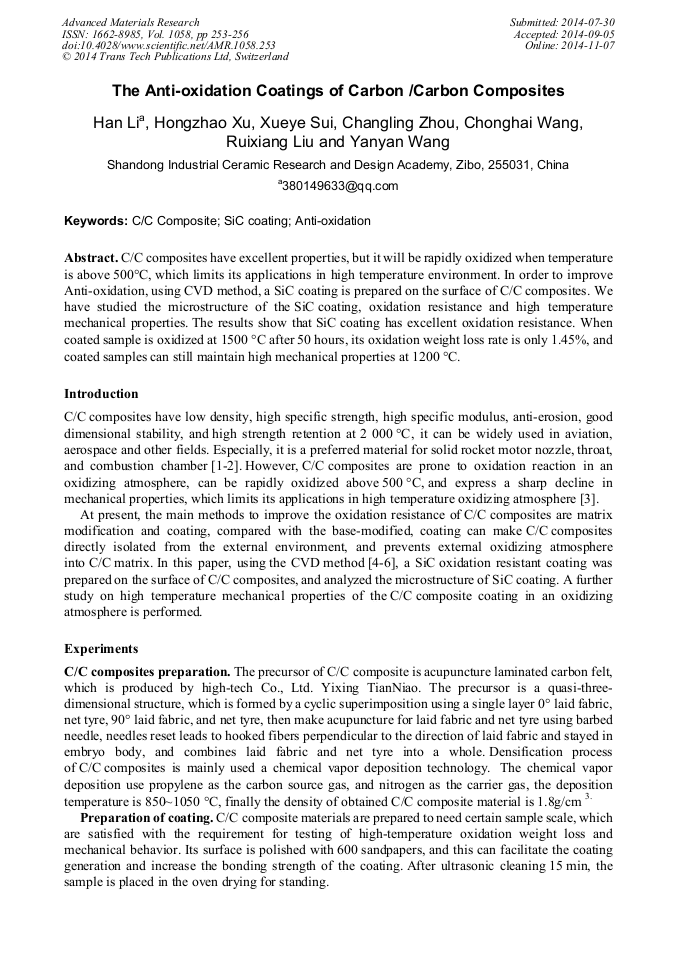 Advanced Materials Research
ISSN: 1662-8985, Vol. 1058, pp 253-256
doi:10.4028/www.scientific.net/AMR.1058.253
© 2014 Trans Tech Publications Ltd, Switzerland

Submitted: 2014-07-30
Accepted: 2014-09-05
Online: 2014-11-07

The Anti-oxidation Coatings of Carbon /Carbon Composites

Han Li$^a$, Hongzhao Xu, Xueye Sui, Changling Zhou, Chonghai Wang, Ruixiang Liu and Yanyan Wang

Shandong Industrial Ceramic Research and Design Academy, Zibo, 255031, China

$^a$380149633@qq.com

Keywords: C/C Composite; SiC coating; Anti-oxidation

Abstract. C/C composites have excellent properties, but it will be rapidly oxidized when temperature is above 500°C, which limits its applications in high temperature environment. In order to improve Anti-oxidation, using CVD method, a SiC coating is prepared on the surface of C/C composites. We have studied the microstructure of the SiC coating, oxidation resistance and high temperature mechanical properties. The results show that SiC coating has excellent oxidation resistance. When coated sample is oxidized at 1500 °C after 50 hours, its oxidation weight loss rate is only 1.45%, and coated samples can still maintain high mechanical properties at 1200 °C.

Introduction

C/C composites have low density, high specific strength, high specific modulus, anti-erosion, good dimensional stability, and high strength retention at 2 000 °C, it can be widely used in aviation, aerospace and other fields. Especially, it is a preferred material for solid rocket motor nozzle, throat, and combustion chamber [1-2]. However, C/C composites are prone to oxidation reaction in an oxidizing atmosphere, can be rapidly oxidized above 500 °C, and express a sharp decline in mechanical properties, which limits its applications in high temperature oxidizing atmosphere [3].

At present, the main methods to improve the oxidation resistance of C/C composites are matrix modification and coating, compared with the base-modified, coating can make C/C composites directly isolated from the external environment, and prevents external oxidizing atmosphere into C/C matrix. In this paper, using the CVD method [4-6], a SiC oxidation resistant coating was prepared on the surface of C/C composites, and analyzed the microstructure of SiC coating. A further study on high temperature mechanical properties of the C/C composite coating in an oxidizing atmosphere is performed.

Experiments

C/C composites preparation. The precursor of C/C composite is acupuncture laminated carbon felt, which is produced by high-tech Co., Ltd. Yixing TianNiao. The precursor is a quasi-three-dimensional structure, which is formed by a cyclic superimposition using a single layer 0° laid fabric, net tyre, 90° laid fabric, and net tyre, then make acupuncture for laid fabric and net tyre using barbed needle, needles reset leads to hooked fibers perpendicular to the direction of laid fabric and stayed in embryo body, and combines laid fabric and net tyre into a whole. Densification process of C/C composites is mainly used a chemical vapor deposition technology. The chemical vapor deposition use propylene as the carbon source gas, and nitrogen as the carrier gas, the deposition temperature is 850~1050 °C, finally the density of obtained C/C composite material is 1.8g/cm $^{3.}$

Preparation of coating. C/C composite materials are prepared to need certain sample scale, which are satisfied with the requirement for testing of high-temperature oxidation weight loss and mechanical behavior. Its surface is polished with 600 sandpapers, and this can facilitate the coating generation and increase the bonding strength of the coating. After ultrasonic cleaning 15 min, the sample is placed in the oven drying for standing.